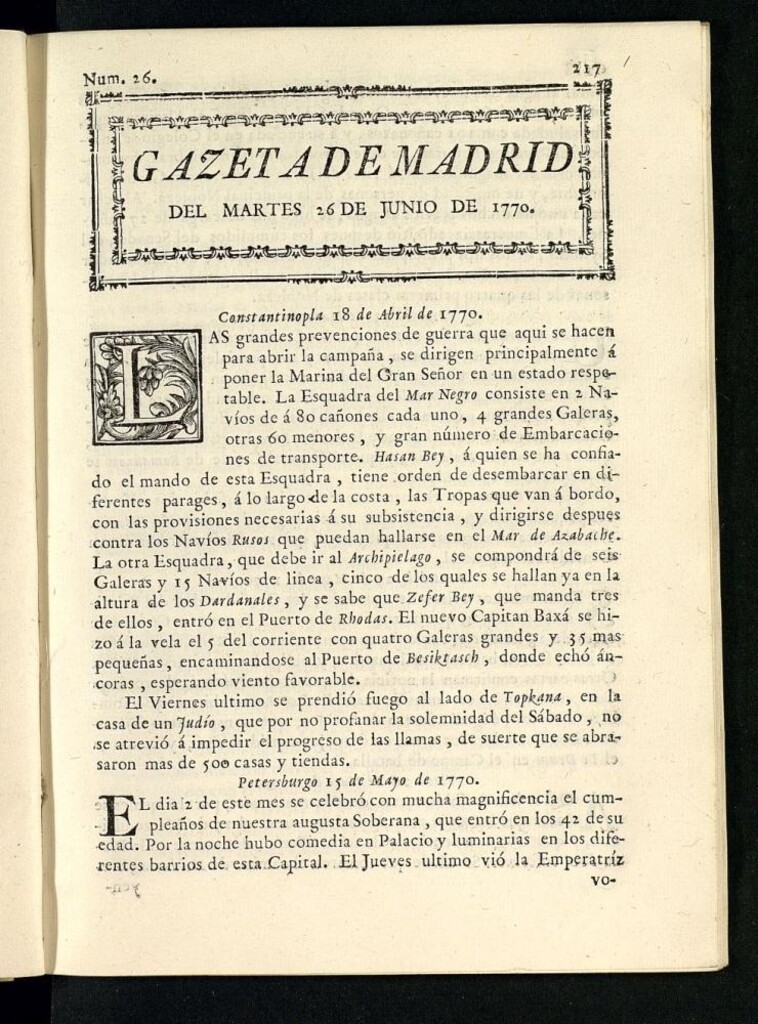 Num. 26. 217

GAZETA DE MADRID

DEL MARTES 26 DE JUNIO DE 1770.

Constantinopla 18 de Abril de 1770.

LAS grandes prevenciones de guerra que aqui se hacen para abrir la campaña, se dirigen principalmente á poner la Marina del Gran Señor en un estado respetable. La Esquadra del Mar Negro consiste en 2 Navíos de á 80 cañones cada uno, 4 grandes Galeras, otras 60 menores, y gran número de Embarcaciones de transporte. Hasan Bey, á quien se ha confiado el mando de esta Esquadra, tiene orden de desembarcar en diferentes parages, á lo largo de la costa, las Tropas que van á bordo, con las provisiones necesarias á su subsistencia, y dirigirse despues contra los Navíos Rusos que puedan hallarse en el Mar de Azabache. La otra Esquadra, que debe ir al Archipielago, se compondrá de seis Galeras y 15 Navíos de linea, cinco de los quales se hallan ya en la altura de los Dardanales, y se sabe que Zefer Bey, que manda tres de ellos, entró en el Puerto de Rhodas. El nuevo Capitan Baxá se hizo á la vela el 5 del corriente con quatro Galeras grandes y 35 mas pequeñas, encaminandose al Puerto de Besiktasch, donde echó áncoras, esperando viento favorable.

El Viernes ultimo se prendió fuego al lado de Topkana, en la casa de un Judío, que por no profanar la solemnidad del Sábado, no se atrevió á impedir el progreso de las llamas, de suerte que se abrasaron mas de 500 casas y tiendas.

Petersburgo 15 de Mayo de 1770.

EL dia 2 de este mes se celebró con mucha magnificencia el cumpleaños de nuestra augusta Soberana, que entró en los 42 de su edad. Por la noche hubo comedia en Palacio y luminarias en los diferentes barrios de esta Capital. El Jueves ultimo vió la Emperatriz vo-